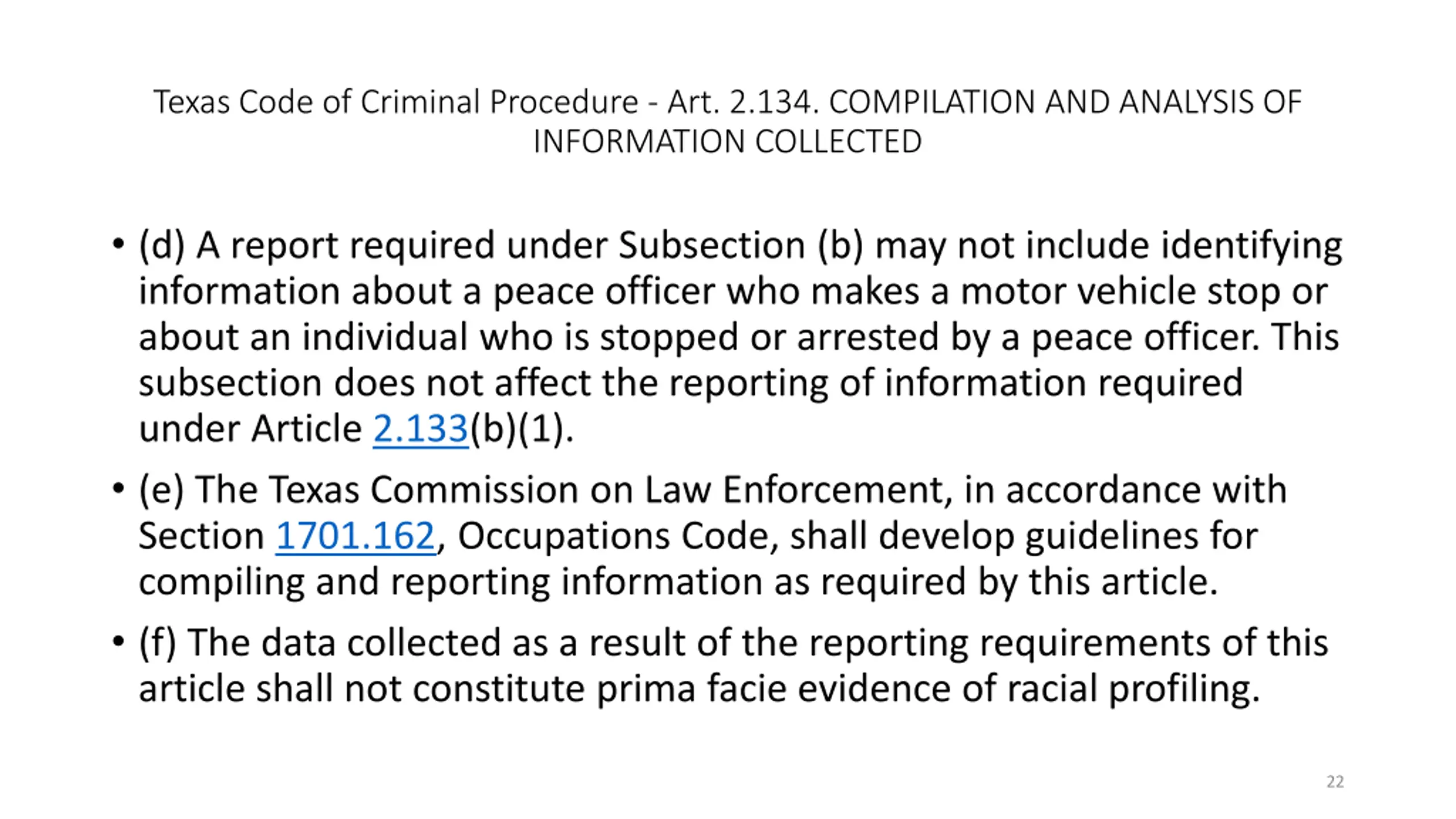 Texas Code of Criminal Procedure - Art. 2.134. COMPILATION AND ANALYSIS OF INFORMATION COLLECTED

• (d) A report required under Subsection (b) may not include identifying information about a peace officer who makes a motor vehicle stop or about an individual who is stopped or arrested by a peace officer. This subsection does not affect the reporting of information required under Article 2.133(b)(1).

• (e) The Texas Commission on Law Enforcement, in accordance with Section 1701.162, Occupations Code, shall develop guidelines for compiling and reporting information as required by this article.

• (f) The data collected as a result of the reporting requirements of this article shall not constitute prima facie evidence of racial profiling.

22